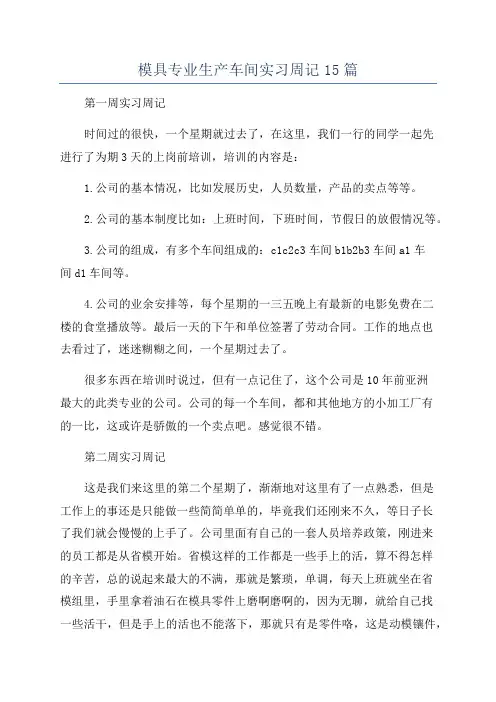 模具专业生产车间实习周记 15 篇

第一周实习周记

时间过的很快，一个星期就过去了，在这里，我们一行的同学一起先进行了为期 3 天的上岗前培训，培训的内容是：

1.公司的基本情况，比如发展历史，人员数量，产品的卖点等等。

2.公司的基本制度比如：上班时间，下班时间，节假日的放假情况等。

3.公司的组成，有多个车间组成的：c1c2c3 车间 b1b2b3 车间 a1 车间 d1 车间等。

4.公司的业余安排等，每个星期的一三五晚上有最新的电影免费在二楼的食堂播放等。最后一天的下午和单位签署了劳动合同。工作的地点也去看过了，迷迷糊糊之间，一个星期过去了。

很多东西在培训时说过，但有一点记住了，这个公司是 10 年前亚洲最大的此类专业的公司。公司的每一个车间，都和其他地方的小加工厂有的一比，这或许是骄傲的一个卖点吧。感觉很不错。

第二周实习周记

这是我们来这里的第二个星期了，渐渐地对这里有了一点熟悉，但是工作上的事还是只能做一些简简单单的，毕竟我们还刚来不久，等日子长了我们就会慢慢的上手了。公司里面有自己的一套人员培养政策，刚进来的员工都是从省模开始。省模这样的工作都是一些手上的活，算不得怎样的辛苦，总的说起来最大的不满，那就是繁琐，单调，每天上班就坐在省模组里，手里拿着油石在模具零件上磨啊磨啊的，因为无聊，就给自己找一些活干，但是手上的活也不能落下，那就只有是零件咯，这是动模镶件，